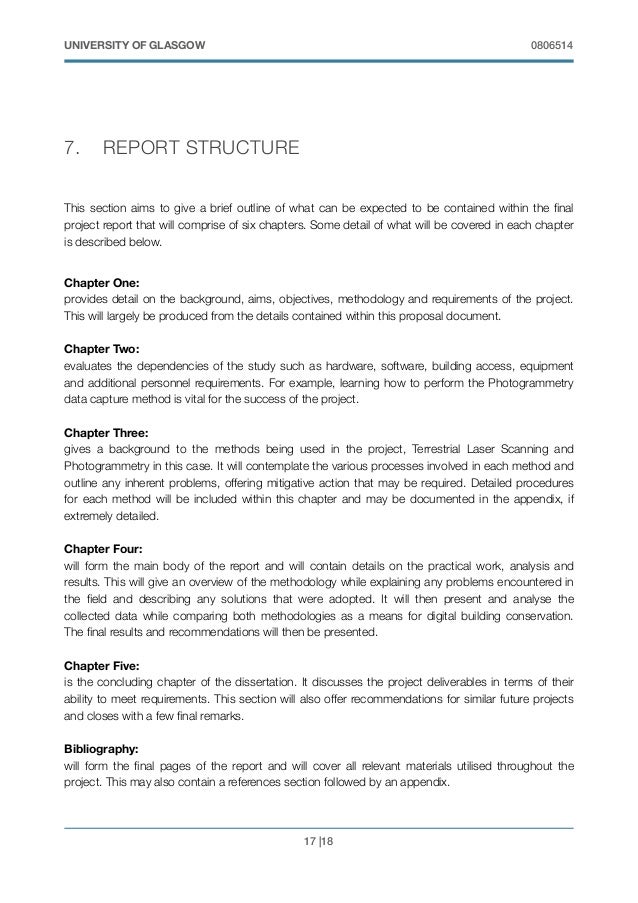 UNIVERSITY OF GLASGOW

0806514

7. REPORT STRUCTURE

This section aims to give a brief outline of what can be expected to be contained within the final project report that will comprise of six chapters. Some detail of what will be covered in each chapter is described below.

Chapter One:
provides detail on the background, aims, objectives, methodology and requirements of the project. This will largely be produced from the details contained within this proposal document.

Chapter Two:
evaluates the dependencies of the study such as hardware, software, building access, equipment and additional personnel requirements. For example, learning how to perform the Photogrammetry data capture method is vital for the success of the project.

Chapter Three:
gives a background to the methods being used in the project, Terrestrial Laser Scanning and Photogrammetry in this case. It will contemplate the various processes involved in each method and outline any inherent problems, offering mitigative action that may be required. Detailed procedures for each method will be included within this chapter and may be documented in the appendix, if extremely detailed.

Chapter Four:
will form the main body of the report and will contain details on the practical work, analysis and results. This will give an overview of the methodology while explaining any problems encountered in the field and describing any solutions that were adopted. It will then present and analyse the collected data while comparing both methodologies as a means for digital building conservation. The final results and recommendations will then be presented.

Chapter Five:
is the concluding chapter of the dissertation. It discusses the project deliverables in terms of their ability to meet requirements. This section will also offer recommendations for similar future projects and closes with a few final remarks.

Bibliography:
will form the final pages of the report and will cover all relevant materials utilised throughout the project. This may also contain a references section followed by an appendix.

17 |18